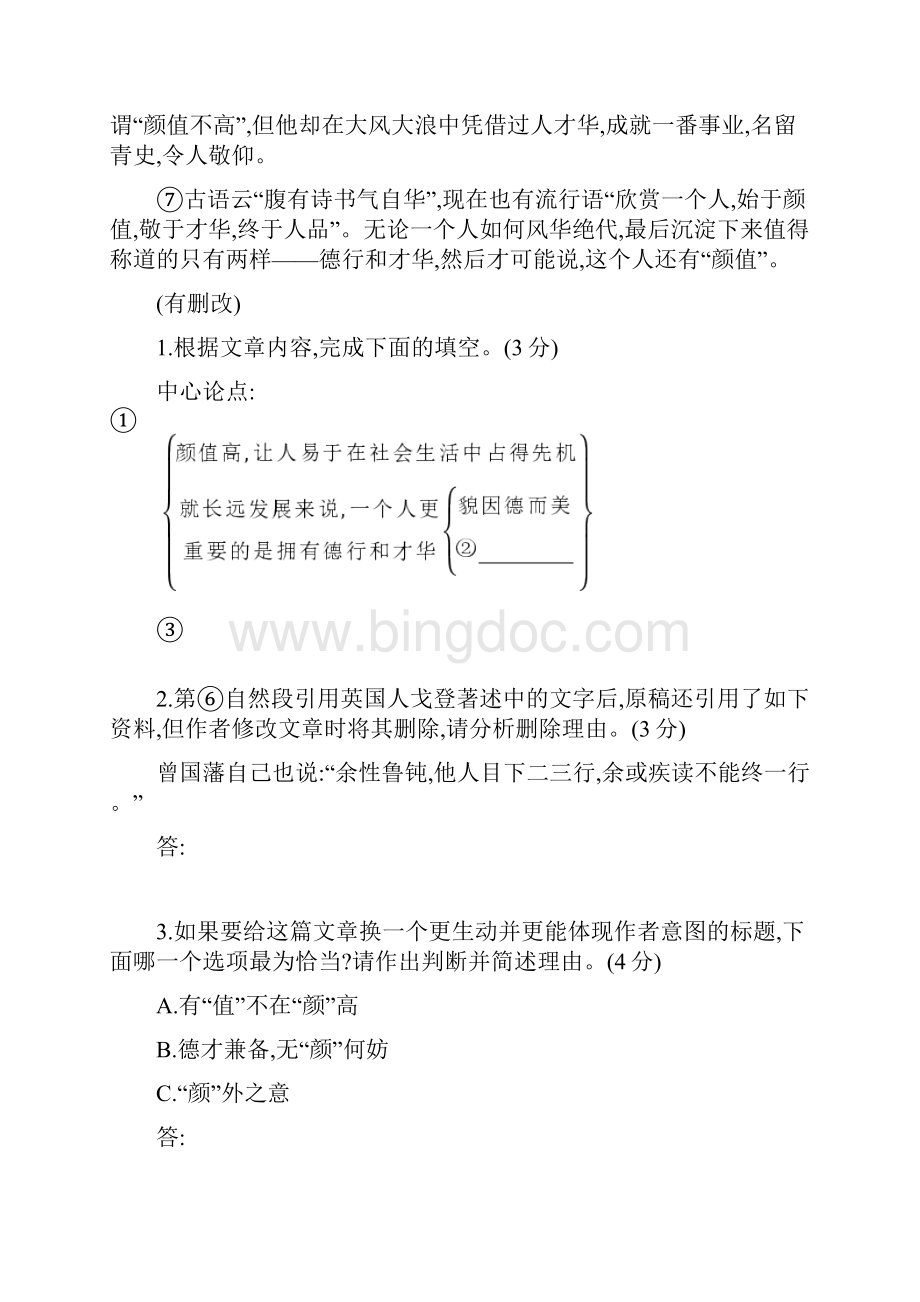 谓“颜值不高”,但他却在大风大浪中凭借过人才华,成就一番事业,名留青史,令人敬仰。

⑦古语云“腹有诗书气自华”,现在也有流行语“欣赏一个人,始于颜值,敬于才华,终于人品”。无论一个人如何风华绝代,最后沉淀下来值得称道的只有两样——德行和才华,然后才可能说,这个人还有“颜值”。

(有删改)

1.根据文章内容,完成下面的填空。(3 分)

中心论点:

①

颜值高,让人易于在社会生活中占得先机

就长远发展来说,一个人更重要的是拥有德行和才华

貌因德而美

②________

③

www.bingdoc.com

2.第⑥自然段引用英国人戈登著述中的文字后,原稿还引用了如下资料,但作者修改文章时将其删除,请分析删除理由。(3 分)

曾国藩自己也说:“余性鲁钝,他人目下二三行,余或疾读不能终一行。”

答:

3.如果要给这篇文章换一个更生动并更能体现作者意图的标题,下面哪一个选项最为恰当?请作出判断并简述理由。(4 分)

A.有“值”不在“颜”高

B.德才兼备,无“颜”何妨

C.“颜”外之意

答: